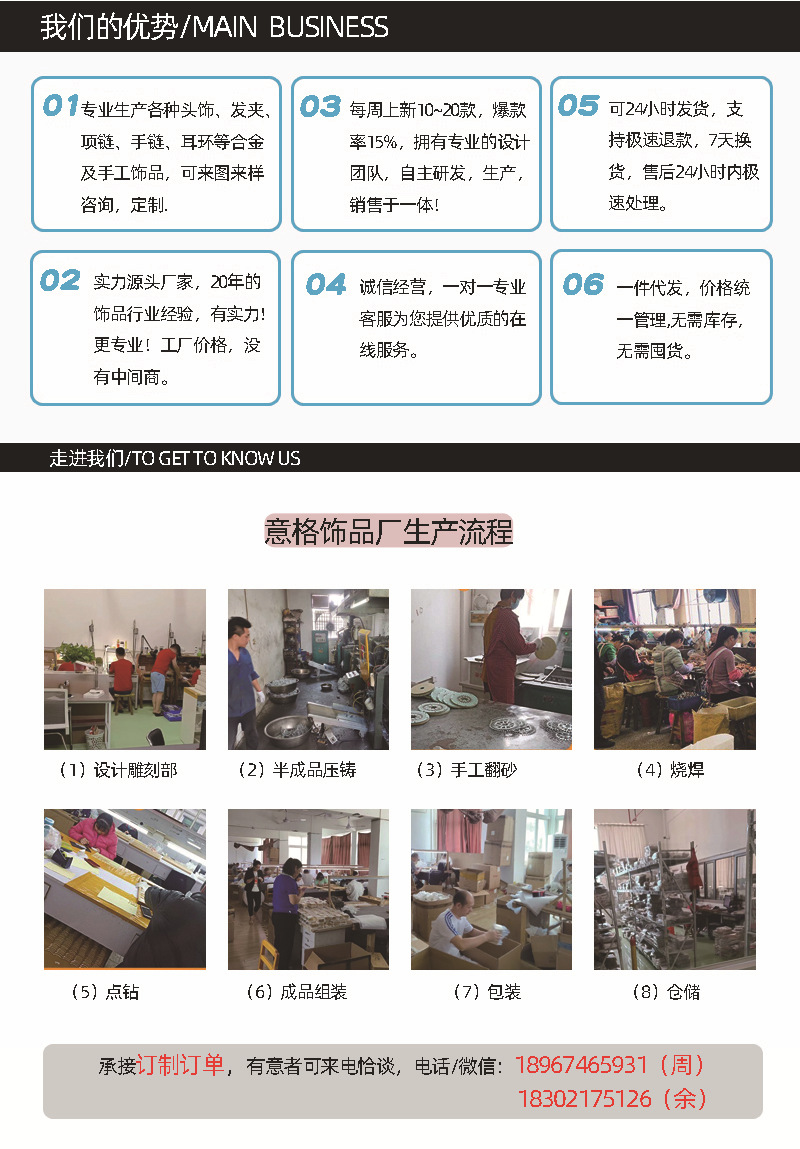 我们的优势/MAIN BUSINESS

01 专业生产各种头饰、发夹、项链、手链、耳环等合金及手工饰品，可来图来样咨询，定制.

03 每周上新10~20款，爆款率15%，拥有专业的设计团队，自主研发，生产，销售于一体！

05 可24小时发货，支持极速退款，7天换货，售后24小时内极速处理。

02 实力源头厂家，20年的饰品行业经验，有实力！更专业！工厂价格，没有中间商。

04 诚信经营，一对一专业客服为您提供优质的在线服务。

06 一件代发，价格统一管理,无需库存,无需囤货。

走进我们/TO GET TO KNOW US

意格饰品厂生产流程

（1）设计雕刻部

（2）半成品压铸

（3）手工翻砂

（4）烧焊

（5）点钻

（6）成品组装

（7）包装

（8）仓储

承接订制订单，有意者可来电恰谈，电话/微信：18967465931（周）
18302175126（余）